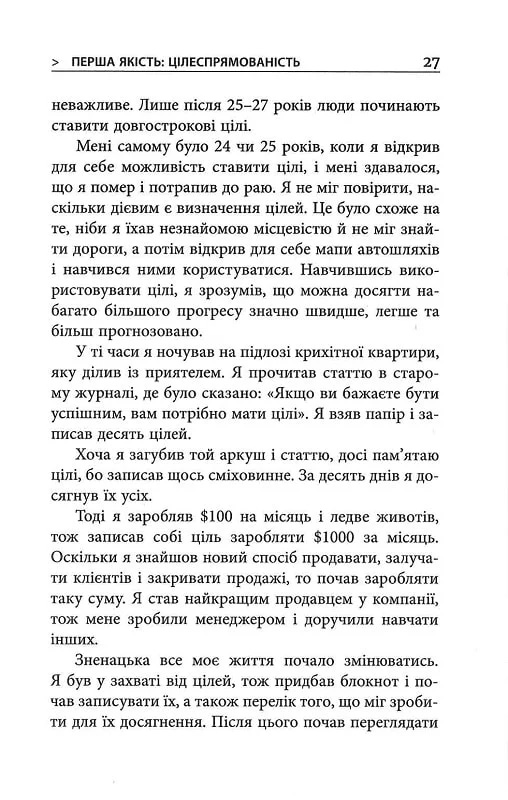 > ПЕРША ЯКІСТЬ: ЦІЛЕСПРЯМОВАНІСТЬ 27

неважливе. Лише після 25–27 років люди починають ставити довгострокові цілі.

Мені самому було 24 чи 25 років, коли я відкрив для себе можливість ставити цілі, і мені здавалося, що я помер і потрапив до раю. Я не міг повірити, наскільки дієвим є визначення цілей. Це було схоже на те, ніби я їхав незнайомою місцевістю й не міг знайти дороги, а потім відкрив для себе мапи автошляхів і навчився ними користуватися. Навчившись використовувати цілі, я зрозумів, що можна досягти набагато більшого прогресу значно швидше, легше та більш прогнозовано.

У ті часи я ночував на підлозі крихітної квартири, яку ділив із приятелем. Я прочитав статтю в старому журналі, де було сказано: «Якщо ви бажаєте бути успішним, вам потрібно мати цілі». Я взяв папір і записав десять цілей.

Хоча я загубив той аркуш і статтю, досі пам'ятаю цілі, бо записав щось сміховинне. За десять днів я досягнув їх усіх.

Тоді я заробляв \$100 на місяць і ледве животів, тож записав собі ціль заробляти \$1000 за місяць. Оскільки я знайшов новий спосіб продавати, залучати клієнтів і закривати продажі, то почав заробляти таку суму. Я став найкращим продавцем у компанії, тож мене зробили менеджером і доручили навчати інших.

Зненацька все моє життя почало змінюватись. Я був у захваті від цілей, тож придбав блокнот і почав записувати їх, а також перелік того, що міг зробити для їх досягнення. Після цього почав переглядати